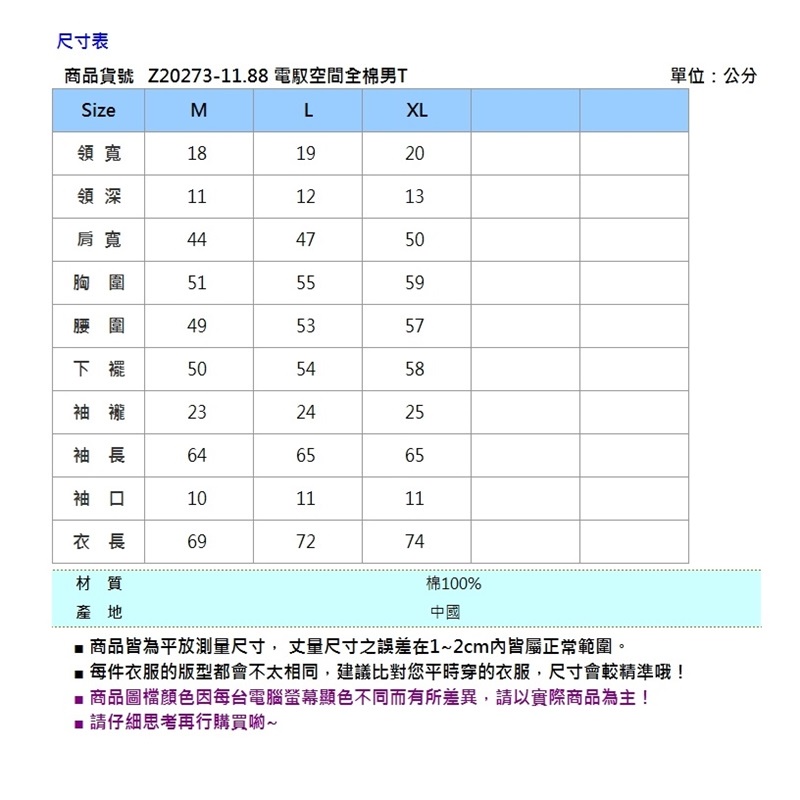 尺寸表

商品貨號 Z20273-11.88 電馭空間全棉男T 單位：公分

| Size | M | L | XL | | |
|---|---|---|---|---|---|
| 領 寬 | 18 | 19 | 20 | | |
| 領 深 | 11 | 12 | 13 | | |
| 肩 寬 | 44 | 47 | 50 | | |
| 胸 圍 | 51 | 55 | 59 | | |
| 腰 圍 | 49 | 53 | 57 | | |
| 下 襬 | 50 | 54 | 58 | | |
| 袖 襱 | 23 | 24 | 25 | | |
| 袖 長 | 64 | 65 | 65 | | |
| 袖 口 | 10 | 11 | 11 | | |
| 衣 長 | 69 | 72 | 74 | | |

| 材 質 | 棉100% |
|---|---|
| 產 地 | 中國 |

■ 商品皆為平放測量尺寸， 丈量尺寸之誤差在1~2cm內皆屬正常範圍。
■ 每件衣服的版型都會不太相同，建議比對您平時穿的衣服，尺寸會較精準哦！
■ 商品圖檔顏色因每台電腦螢幕顯色不同而有所差異，請以實際商品為主！
■ 請仔細思考再行購買喲~